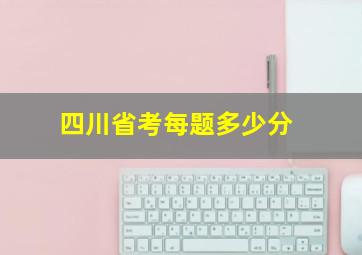 四川省考每题多少分